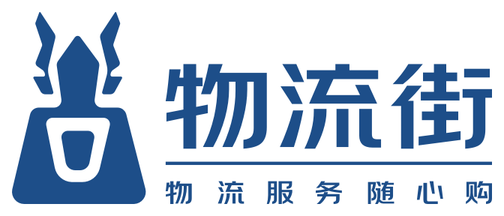 物流街
物流服务随心购